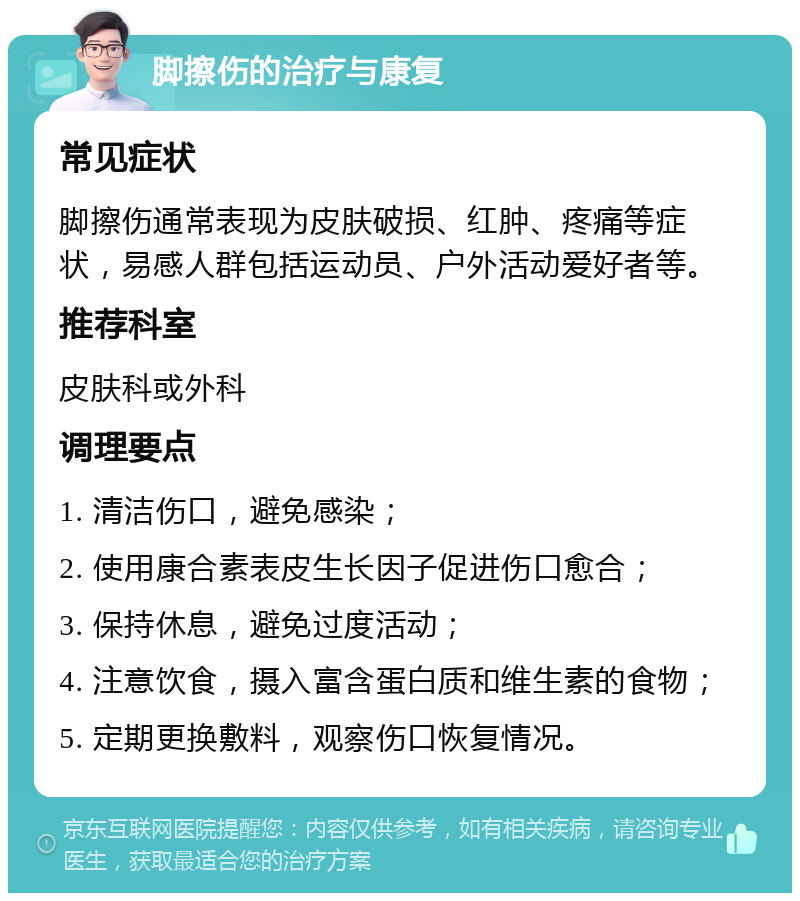 脚擦伤的治疗与康复

常见症状

脚擦伤通常表现为皮肤破损、红肿、疼痛等症状，易感人群包括运动员、户外活动爱好者等。

推荐科室

皮肤科或外科

调理要点

1. 清洁伤口，避免感染；

2. 使用康合素表皮生长因子促进伤口愈合；

3. 保持休息，避免过度活动；

4. 注意饮食，摄入富含蛋白质和维生素的食物；

5. 定期更换敷料，观察伤口恢复情况。

京东互联网医院提醒您：内容仅供参考，如有相关疾病，请咨询专业医生，获取最适合您的治疗方案